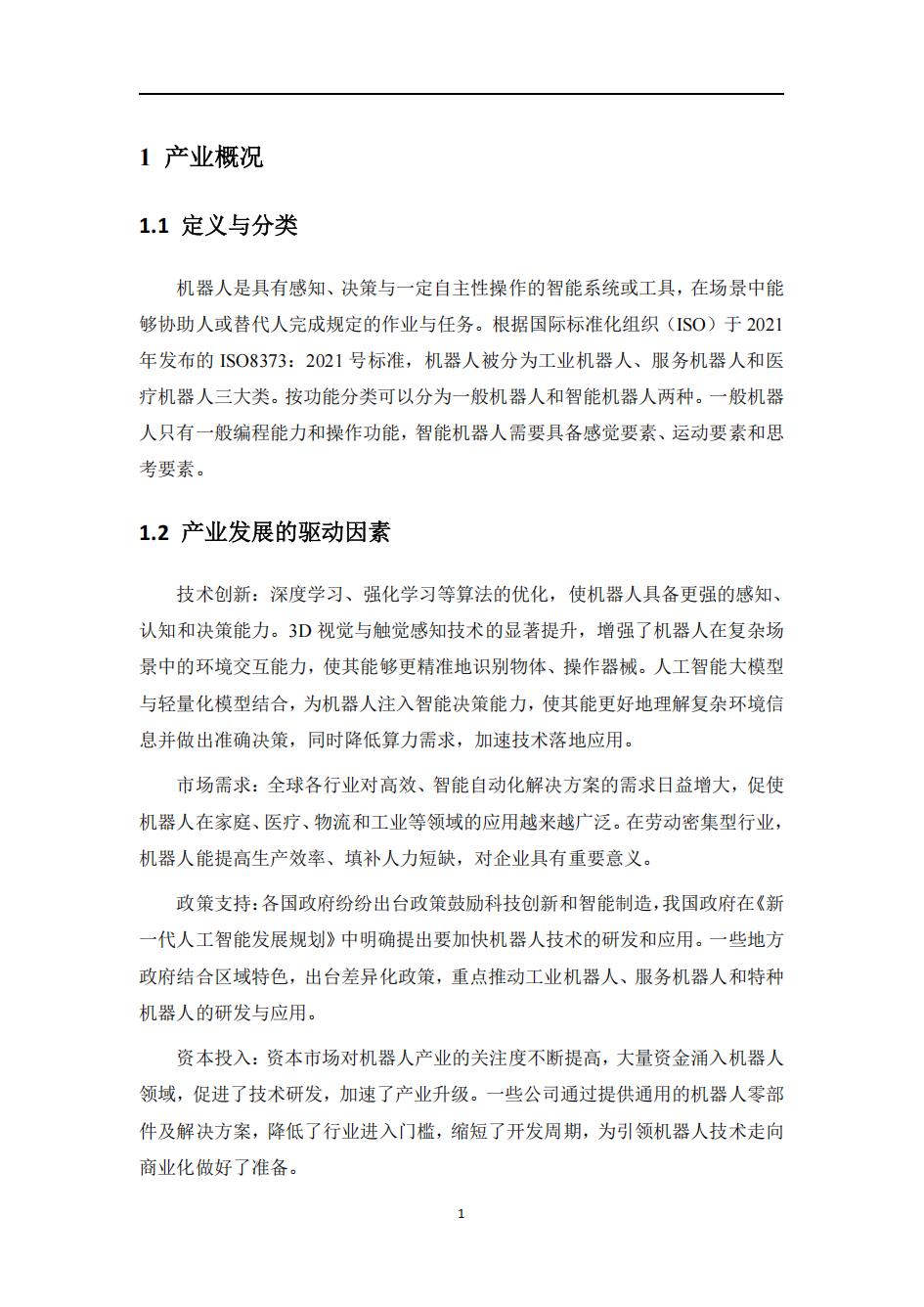 1 产业概况

1.1 定义与分类

机器人是具有感知、决策与一定自主性操作的智能系统或工具，在场景中能够协助人或替代人完成规定的作业与任务。根据国际标准化组织（ISO）于 2021 年发布的 ISO8373：2021 号标准，机器人被分为工业机器人、服务机器人和医疗机器人三大类。按功能分类可以分为一般机器人和智能机器人两种。一般机器人只有一般编程能力和操作功能，智能机器人需要具备感觉要素、运动要素和思考要素。

1.2 产业发展的驱动因素

技术创新：深度学习、强化学习等算法的优化，使机器人具备更强的感知、认知和决策能力。3D 视觉与触觉感知技术的显著提升，增强了机器人在复杂场景中的环境交互能力，使其能够更精准地识别物体、操作器械。人工智能大模型与轻量化模型结合，为机器人注入智能决策能力，使其能更好地理解复杂环境信息并做出准确决策，同时降低算力需求，加速技术落地应用。

市场需求：全球各行业对高效、智能自动化解决方案的需求日益增大，促使机器人在家庭、医疗、物流和工业等领域的应用越来越广泛。在劳动密集型行业，机器人能提高生产效率、填补人力短缺，对企业具有重要意义。

政策支持：各国政府纷纷出台政策鼓励科技创新和智能制造，我国政府在《新一代人工智能发展规划》中明确提出要加快机器人技术的研发和应用。一些地方政府结合区域特色，出台差异化政策，重点推动工业机器人、服务机器人和特种机器人的研发与应用。

资本投入：资本市场对机器人产业的关注度不断提高，大量资金涌入机器人领域，促进了技术研发，加速了产业升级。一些公司通过提供通用的机器人零部件及解决方案，降低了行业进入门槛，缩短了开发周期，为引领机器人技术走向商业化做好了准备。

1